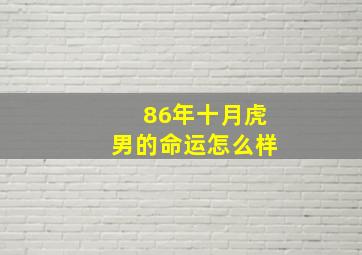 86年十月虎
男的命运怎么样